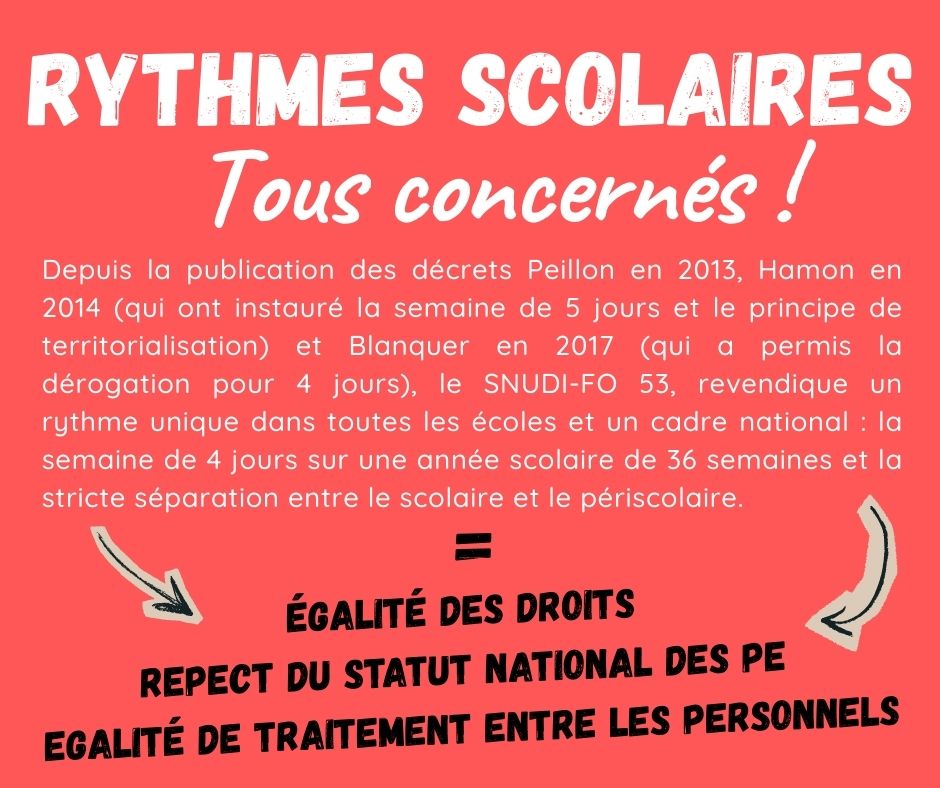 RYTHMES SCOLAIRES
Tous concernés !

Depuis la publication des décrets Peillon en 2013, Hamon en 2014 (qui ont instauré la semaine de 5 jours et le principe de territorialisation) et Blanquer en 2017 (qui a permis la dérogation pour 4 jours), le SNUDI-FO 53, revendique un rythme unique dans toutes les écoles et un cadre national : la semaine de 4 jours sur une année scolaire de 36 semaines et la stricte séparation entre le scolaire et le périscolaire.

=

ÉGALITÉ DES DROITS
REPECT DU STATUT NATIONAL DES PE
EGALITÉ DE TRAITEMENT ENTRE LES PERSONNELS